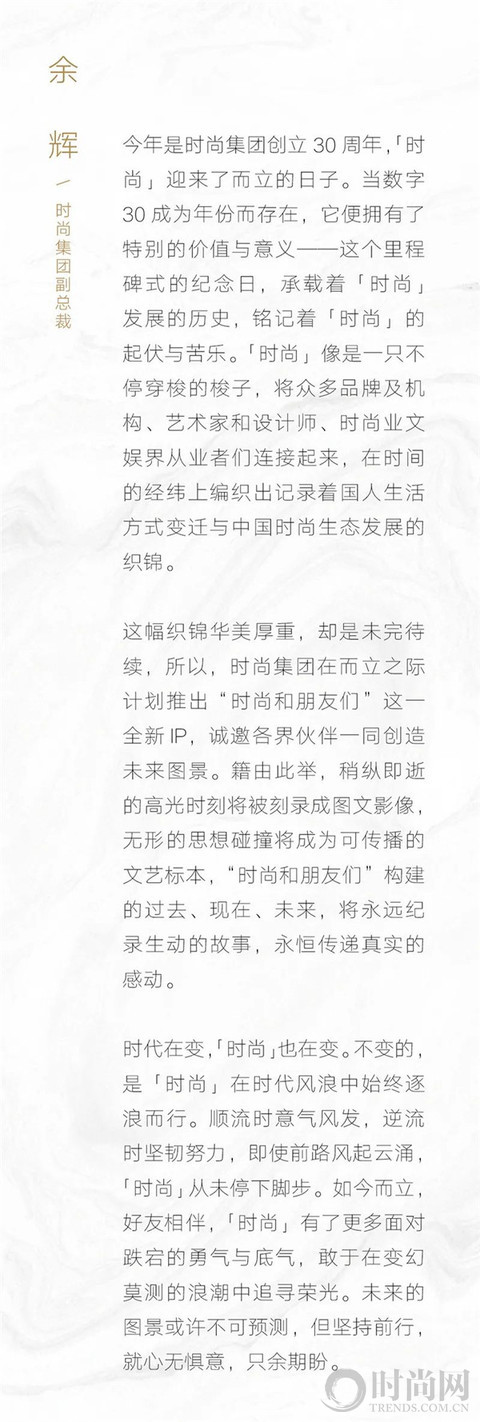 余辉

时尚集团副总裁

今年是时尚集团创立 30 周年，「时尚」迎来了而立的日子。当数字 30 成为年份而存在，它便拥有了特别的价值与意义——这个里程碑式的纪念日，承载着「时尚」发展的历史，铭记着「时尚」的起伏与苦乐。「时尚」像是一只不停穿梭的梭子，将众多品牌及机构、艺术家和设计师、时尚业文娱界从业者们连接起来，在时间的经纬上编织出记录着国人生活方式变迁与中国时尚生态发展的织锦。

这幅织锦华美厚重，却是未完待续，所以，时尚集团在而立之际计划推出“时尚和朋友们”这一全新 IP，诚邀各界伙伴一同创造未来图景。籍由此举，稍纵即逝的高光时刻将被刻录成图文影像，无形的思想碰撞将成为可传播的文艺标本，“时尚和朋友们”构建的过去、现在、未来，将永远纪录生动的故事，永恒传递真实的感动。

时代在变，「时尚」也在变。不变的，是「时尚」在时代风浪中始终逐浪而行。顺流时意气风发，逆流时坚韧努力，即使前路风起云涌，「时尚」从未停下脚步。如今而立，好友相伴，「时尚」有了更多面对跌宕的勇气与底气，敢于在变幻莫测的浪潮中追寻荣光。未来的图景或许不可预测，但坚持前行，就心无惧意，只余期盼。

时尚网
TRENDS.COM.CN